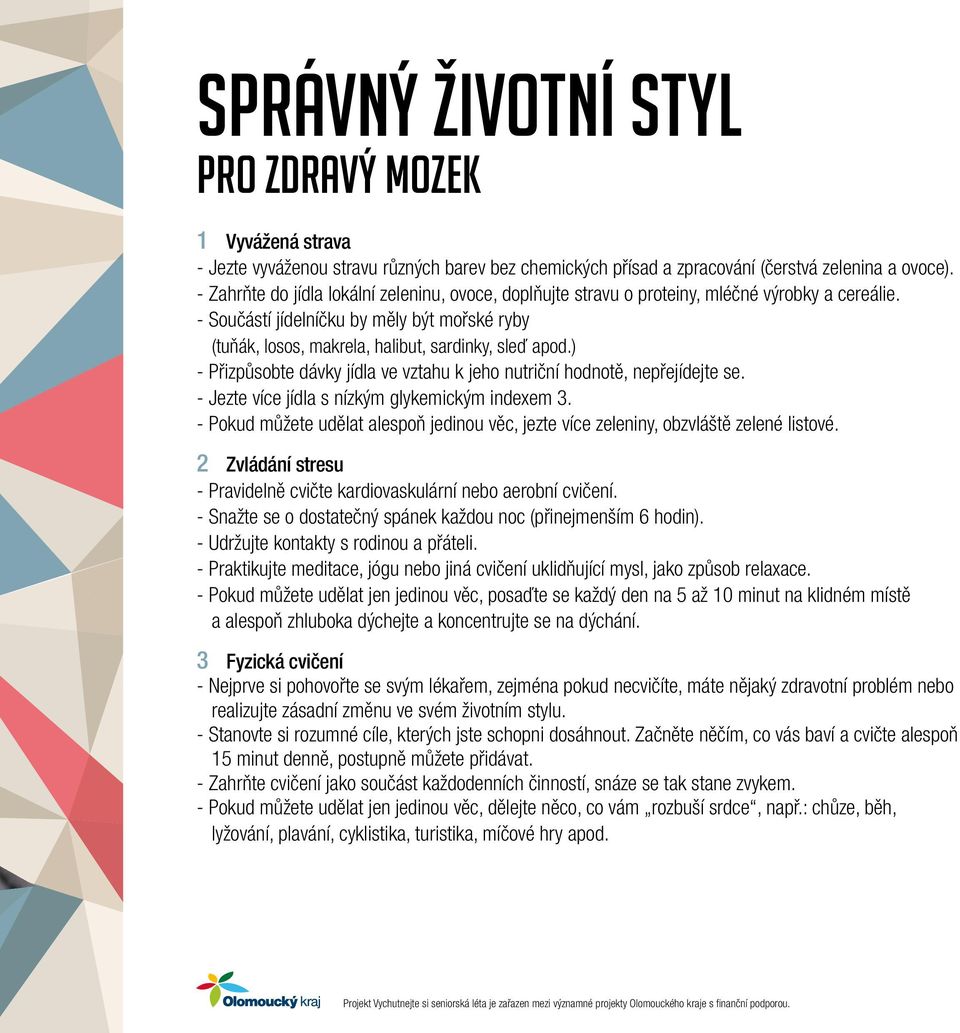 SPRÁVNÝ ŽIVOTNÍ STYL
PRO ZDRAVÝ MOZEK

1 Vyvážená strava
- Jezte vyváženou stravu různých barev bez chemických přísad a zpracování (čerstvá zelenina a ovoce).
- Zahrňte do jídla lokální zeleninu, ovoce, doplňujte stravu o proteiny, mléčné výrobky a cereálie.
- Součástí jídelníčku by měly být mořské ryby (tuňák, losos, makrela, halibut, sardinky, sleď apod.)
- Přizpůsobte dávky jídla ve vztahu k jeho nutriční hodnotě, nepřejídejte se.
- Jezte více jídla s nízkým glykemickým indexem 3.
- Pokud můžete udělat alespoň jedinou věc, jezte více zeleniny, obzvláště zelené listové.

2 Zvládání stresu
- Pravidelně cvičte kardiovaskulární nebo aerobní cvičení.
- Snažte se o dostatečný spánek každou noc (přinejmenším 6 hodin).
- Udržujte kontakty s rodinou a přáteli.
- Praktikujte meditace, jógu nebo jiná cvičení uklidňující mysl, jako způsob relaxace.
- Pokud můžete udělat jen jedinou věc, posaďte se každý den na 5 až 10 minut na klidném místě a alespoň zhluboka dýchejte a koncentrujte se na dýchání.

3 Fyzická cvičení
- Nejprve si pohovořte se svým lékařem, zejména pokud necvičíte, máte nějaký zdravotní problém nebo realizujte zásadní změnu ve svém životním stylu.
- Stanovte si rozumné cíle, kterých jste schopni dosáhnout. Začněte něčím, co vás baví a cvičte alespoň 15 minut denně, postupně můžete přidávat.
- Zahrňte cvičení jako součást každodenních činností, snáze se tak stane zvykem.
- Pokud můžete udělat jen jedinou věc, dělejte něco, co vám „rozbuší srdce“, např.: chůze, běh, lyžování, plavání, cyklistika, turistika, míčové hry apod.

Olomoucký kraj

Projekt Vychutnejte si seniorská léta je zařazen mezi významné projekty Olomouckého kraje s finanční podporou.